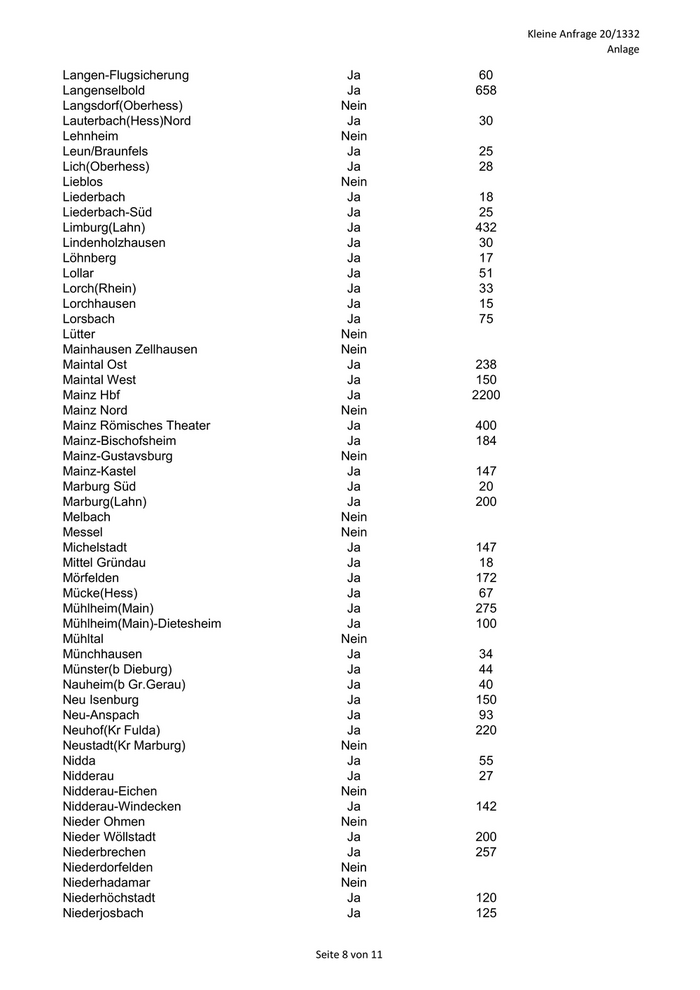 Kleine Anfrage 20/1332
Anlage

| | | |
|---|---|---|
| Langen-Flugsicherung | Ja | 60 |
| Langenselbold | Ja | 658 |
| Langsdorf(Oberhess) | Nein | |
| Lauterbach(Hess)Nord | Ja | 30 |
| Lehnheim | Nein | |
| Leun/Braunfels | Ja | 25 |
| Lich(Oberhess) | Ja | 28 |
| Lieblos | Nein | |
| Liederbach | Ja | 18 |
| Liederbach-Süd | Ja | 25 |
| Limburg(Lahn) | Ja | 432 |
| Lindenholzhausen | Ja | 30 |
| Löhnberg | Ja | 17 |
| Lollar | Ja | 51 |
| Lorch(Rhein) | Ja | 33 |
| Lorchhausen | Ja | 15 |
| Lorsbach | Ja | 75 |
| Lütter | Nein | |
| Mainhausen Zellhausen | Nein | |
| Maintal Ost | Ja | 238 |
| Maintal West | Ja | 150 |
| Mainz Hbf | Ja | 2200 |
| Mainz Nord | Nein | |
| Mainz Römisches Theater | Ja | 400 |
| Mainz-Bischofsheim | Ja | 184 |
| Mainz-Gustavsburg | Nein | |
| Mainz-Kastel | Ja | 147 |
| Marburg Süd | Ja | 20 |
| Marburg(Lahn) | Ja | 200 |
| Melbach | Nein | |
| Messel | Nein | |
| Michelstadt | Ja | 147 |
| Mittel Gründau | Ja | 18 |
| Mörfelden | Ja | 172 |
| Mücke(Hess) | Ja | 67 |
| Mühlheim(Main) | Ja | 275 |
| Mühlheim(Main)-Dietesheim | Ja | 100 |
| Mühltal | Nein | |
| Münchhausen | Ja | 34 |
| Münster(b Dieburg) | Ja | 44 |
| Nauheim(b Gr.Gerau) | Ja | 40 |
| Neu Isenburg | Ja | 150 |
| Neu-Anspach | Ja | 93 |
| Neuhof(Kr Fulda) | Ja | 220 |
| Neustadt(Kr Marburg) | Nein | |
| Nidda | Ja | 55 |
| Nidderau | Ja | 27 |
| Nidderau-Eichen | Nein | |
| Nidderau-Windecken | Ja | 142 |
| Nieder Ohmen | Nein | |
| Nieder Wöllstadt | Ja | 200 |
| Niederbrechen | Ja | 257 |
| Niederdorfelden | Nein | |
| Niederhadamar | Nein | |
| Niederhöchstadt | Ja | 120 |
| Niederjosbach | Ja | 125 |

Seite 8 von 11